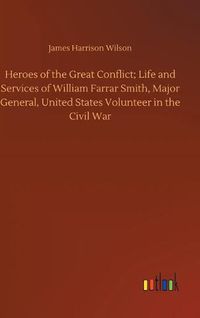 James Harrison Wilson

Heroes of the Great Conflict; Life and Services of William Farrar Smith, Major General, United States Volunteer in the Civil War

outlook